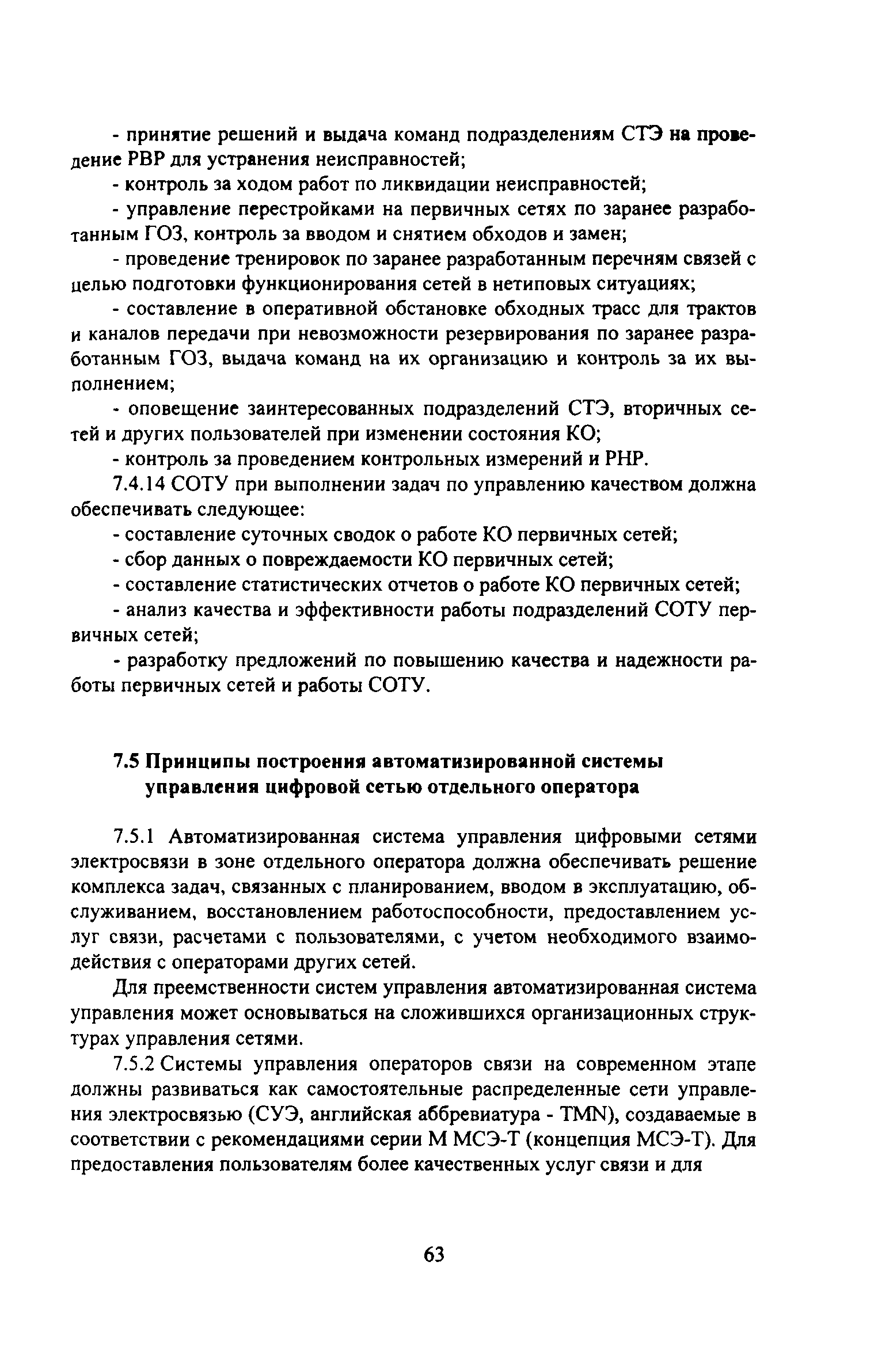 - принятие решений и выдача команд подразделениям СТЭ на проведение РВР для устранения неисправностей;

- контроль за ходом работ по ликвидации неисправностей;

- управление перестройками на первичных сетях по заранее разработанным ГОЗ, контроль за вводом и снятием обходов и замен;

- проведение тренировок по заранее разработанным перечням связей с целью подготовки функционирования сетей в нетиповых ситуациях;

- составление в оперативной обстановке обходных трасс для трактов и каналов передачи при невозможности резервирования по заранее разработанным ГОЗ, выдача команд на их организацию и контроль за их выполнением;

- оповещение заинтересованных подразделений СТЭ, вторичных сетей и других пользователей при изменении состояния КО;

- контроль за проведением контрольных измерений и РНР.

7.4.14 СОТУ при выполнении задач по управлению качеством должна обеспечивать следующее:

- составление суточных сводок о работе КО первичных сетей;

- сбор данных о повреждаемости КО первичных сетей;

- составление статистических отчетов о работе КО первичных сетей;

- анализ качества и эффективности работы подразделений СОТУ первичных сетей;

- разработку предложений по повышению качества и надежности работы первичных сетей и работы СОТУ.

7.5 Принципы построения автоматизированной системы управления цифровой сетью отдельного оператора

7.5.1 Автоматизированная система управления цифровыми сетями электросвязи в зоне отдельного оператора должна обеспечивать решение комплекса задач, связанных с планированием, вводом в эксплуатацию, обслуживанием, восстановлением работоспособности, предоставлением услуг связи, расчетами с пользователями, с учетом необходимого взаимодействия с операторами других сетей.

Для преемственности систем управления автоматизированная система управления может основываться на сложившихся организационных структурах управления сетями.

7.5.2 Системы управления операторов связи на современном этапе должны развиваться как самостоятельные распределенные сети управления электросвязью (СУЭ, английская аббревиатура - TMN), создаваемые в соответствии с рекомендациями серии М МСЭ-Т (концепция МСЭ-Т). Для предоставления пользователям более качественных услуг связи и для

63